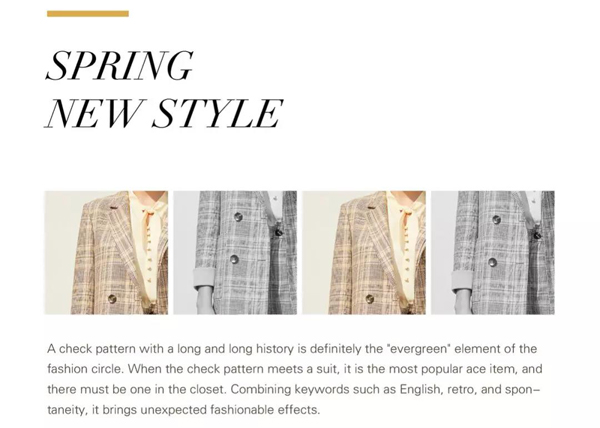 SPRING
NEW STYLE

A check pattern with a long and long history is definitely the "evergreen" element of the fashion circle. When the check pattern meets a suit, it is the most popular ace item, and there must be one in the closet. Combining keywords such as English, retro, and spontaneity, it brings unexpected fashionable effects.